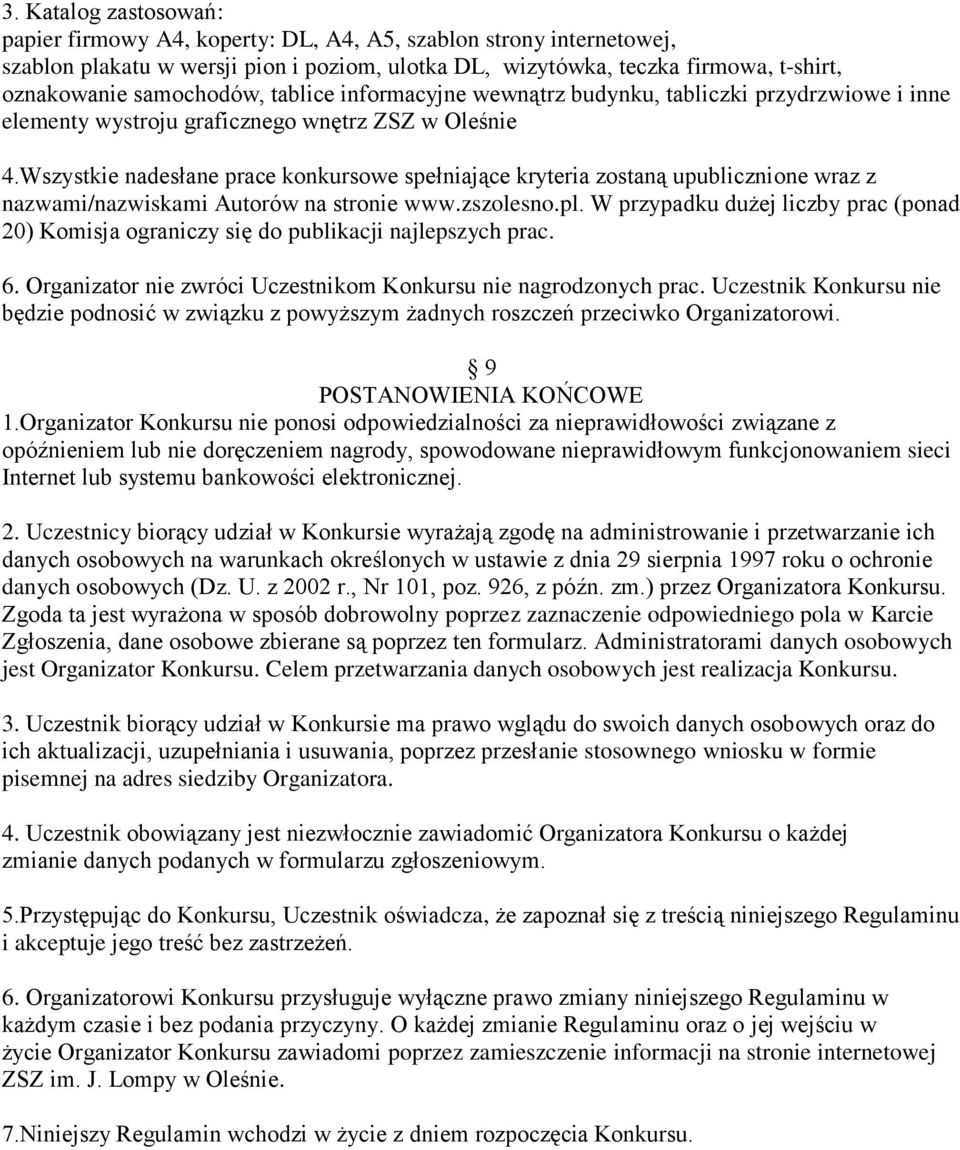 3. Katalog zastosowań:
papier firmowy A4, koperty: DL, A4, A5, szablon strony internetowej, szablon plakatu w wersji pion i poziom, ulotka DL, wizytówka, teczka firmowa, t-shirt, oznakowanie samochodów, tablice informacyjne wewnątrz budynku, tabliczki przydrzwiowe i inne elementy wystroju graficznego wnętrz ZSZ w Oleśnie

4.Wszystkie nadesłane prace konkursowe spełniające kryteria zostaną upublicznione wraz z nazwami/nazwiskami Autorów na stronie www.zszolesno.pl. W przypadku dużej liczby prac (ponad 20) Komisja ograniczy się do publikacji najlepszych prac.

6. Organizator nie zwróci Uczestnikom Konkursu nie nagrodzonych prac. Uczestnik Konkursu nie będzie podnosić w związku z powyższym żadnych roszczeń przeciwko Organizatorowi.

9
POSTANOWIENIA KOŃCOWE
1.Organizator Konkursu nie ponosi odpowiedzialności za nieprawidłowości związane z opóźnieniem lub nie doręczeniem nagrody, spowodowane nieprawidłowym funkcjonowaniem sieci Internet lub systemu bankowości elektronicznej.

2. Uczestnicy biorący udział w Konkursie wyrażają zgodę na administrowanie i przetwarzanie ich danych osobowych na warunkach określonych w ustawie z dnia 29 sierpnia 1997 roku o ochronie danych osobowych (Dz. U. z 2002 r., Nr 101, poz. 926, z późn. zm.) przez Organizatora Konkursu. Zgoda ta jest wyrażona w sposób dobrowolny poprzez zaznaczenie odpowiedniego pola w Karcie Zgłoszenia, dane osobowe zbierane są poprzez ten formularz. Administratorami danych osobowych jest Organizator Konkursu. Celem przetwarzania danych osobowych jest realizacja Konkursu.

3. Uczestnik biorący udział w Konkursie ma prawo wglądu do swoich danych osobowych oraz do ich aktualizacji, uzupełniania i usuwania, poprzez przesłanie stosownego wniosku w formie pisemnej na adres siedziby Organizatora.

4. Uczestnik obowiązany jest niezwłocznie zawiadomić Organizatora Konkursu o każdej zmianie danych podanych w formularzu zgłoszeniowym.

5.Przystępując do Konkursu, Uczestnik oświadcza, że zapoznał się z treścią niniejszego Regulaminu i akceptuje jego treść bez zastrzeżeń.

6. Organizatorowi Konkursu przysługuje wyłączne prawo zmiany niniejszego Regulaminu w każdym czasie i bez podania przyczyny. O każdej zmianie Regulaminu oraz o jej wejściu w życie Organizator Konkursu zawiadomi poprzez zamieszczenie informacji na stronie internetowej ZSZ im. J. Lompy w Oleśnie.

7.Niniejszy Regulamin wchodzi w życie z dniem rozpoczęcia Konkursu.